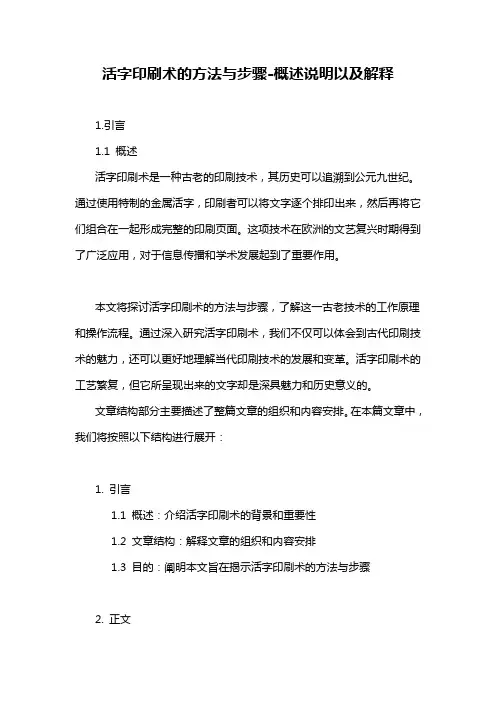 活字印刷术的方法与步骤-概述说明以及解释

1.引言

1.1 概述

活字印刷术是一种古老的印刷技术，其历史可以追溯到公元九世纪。通过使用特制的金属活字，印刷者可以将文字逐个排印出来，然后再将它们组合在一起形成完整的印刷页面。这项技术在欧洲的文艺复兴时期得到了广泛应用，对于信息传播和学术发展起到了重要作用。

本文将探讨活字印刷术的方法与步骤，了解这一古老技术的工作原理和操作流程。通过深入研究活字印刷术，我们不仅可以体会到古代印刷技术的魅力，还可以更好地理解当代印刷技术的发展和变革。活字印刷术的工艺繁复，但它所呈现出来的文字却是深具魅力和历史意义的。

文章结构部分主要描述了整篇文章的组织和内容安排。在本篇文章中，我们将按照以下结构进行展开：

1. 引言

1.1 概述：介绍活字印刷术的背景和重要性

1.2 文章结构：解释文章的组织和内容安排

1.3 目的：阐明本文旨在揭示活字印刷术的方法与步骤

2. 正文